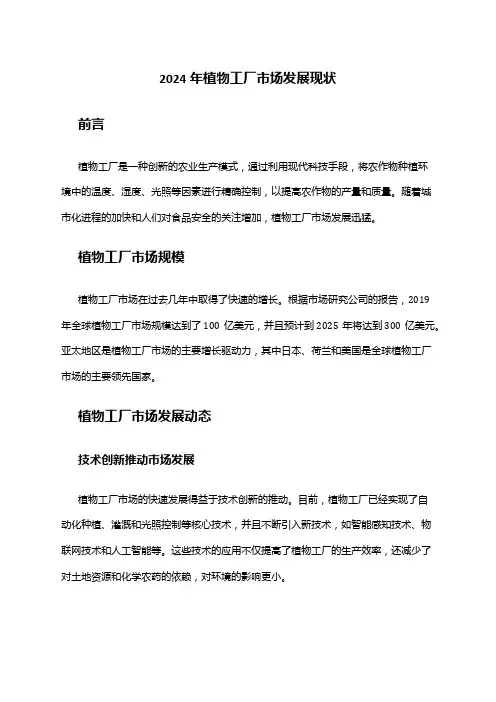 2024 年植物工厂市场发展现状

前言

植物工厂是一种创新的农业生产模式，通过利用现代科技手段，将农作物种植环境中的温度、湿度、光照等因素进行精确控制，以提高农作物的产量和质量。随着城市化进程的加快和人们对食品安全的关注增加，植物工厂市场发展迅猛。

植物工厂市场规模

植物工厂市场在过去几年中取得了快速的增长。根据市场研究公司的报告，2019 年全球植物工厂市场规模达到了 100 亿美元，并且预计到 2025 年将达到 300 亿美元。亚太地区是植物工厂市场的主要增长驱动力，其中日本、荷兰和美国是全球植物工厂市场的主要领先国家。

植物工厂市场发展动态

技术创新推动市场发展

植物工厂市场的快速发展得益于技术创新的推动。目前，植物工厂已经实现了自动化种植、灌溉和光照控制等核心技术，并且不断引入新技术，如智能感知技术、物联网技术和人工智能等。这些技术的应用不仅提高了植物工厂的生产效率，还减少了对土地资源和化学农药的依赖，对环境的影响更小。